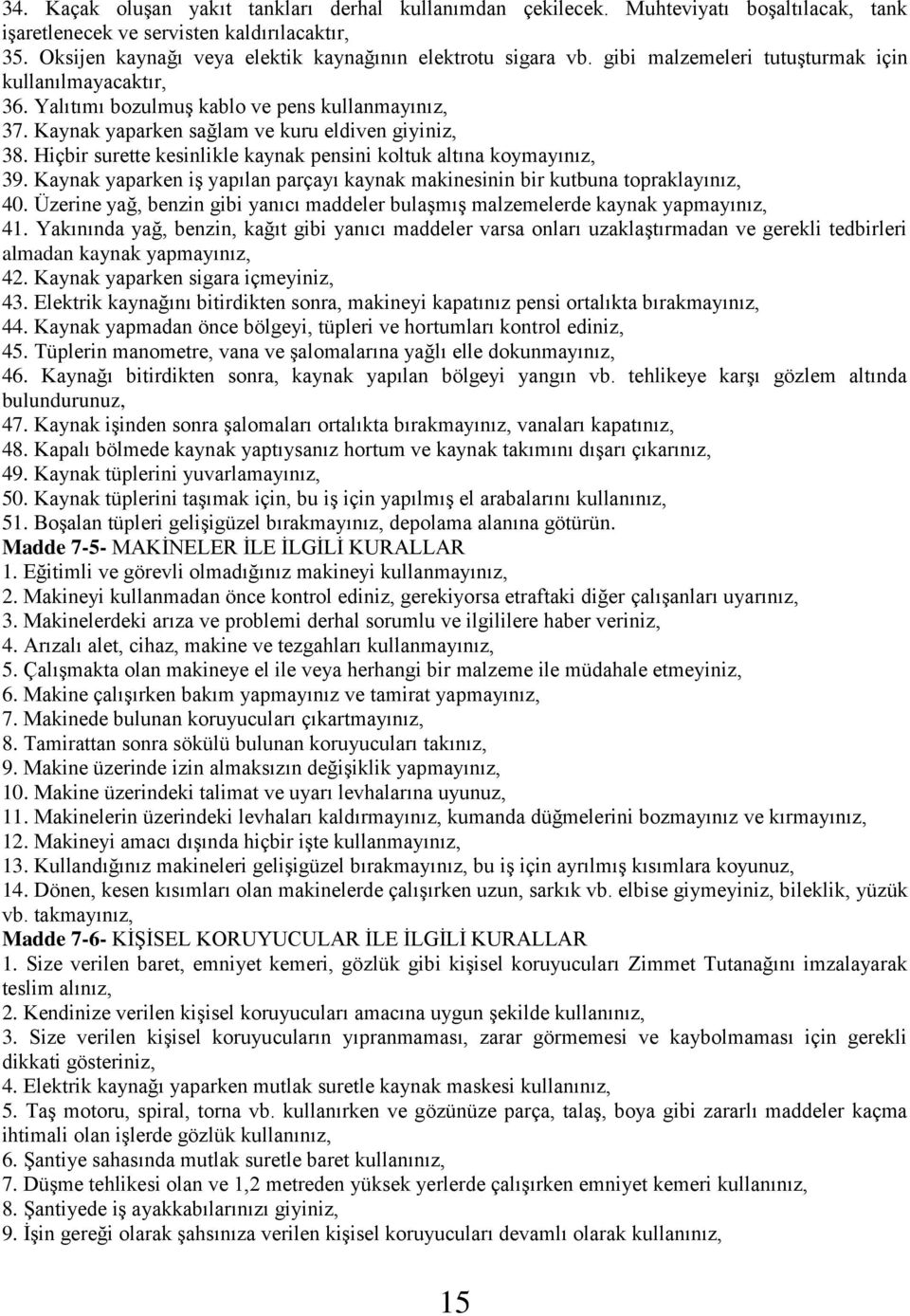 34. Kaçak oluşan yakıt tankları derhal kullanımdan çekilecek. Muhteviyatı boşaltılacak, tank işaretlenecek ve servisten kaldırılacaktır,
35. Oksijen kaynağı veya elektik kaynağının elektrotu sigara vb. gibi malzemeleri tutuşturmak için kullanılmayacaktır,
36. Yalıtımı bozulmuş kablo ve pens kullanmayınız,
37. Kaynak yaparken sağlam ve kuru eldiven giyiniz,
38. Hiçbir surette kesinlikle kaynak pensini koltuk altına koymayınız,
39. Kaynak yaparken iş yapılan parçayı kaynak makinesinin bir kutbuna topraklayınız,
40. Üzerine yağ, benzin gibi yanıcı maddeler bulaşmış malzemelerde kaynak yapmayınız,
41. Yakınında yağ, benzin, kağıt gibi yanıcı maddeler varsa onları uzaklaştırmadan ve gerekli tedbirleri almadan kaynak yapmayınız,
42. Kaynak yaparken sigara içmeyiniz,
43. Elektrik kaynağını bitirdikten sonra, makineyi kapatınız pensi ortalıkta bırakmayınız,
44. Kaynak yapmadan önce bölgeyi, tüpleri ve hortumları kontrol ediniz,
45. Tüplerin manometre, vana ve şalomalarına yağlı elle dokunmayınız,
46. Kaynağı bitirdikten sonra, kaynak yapılan bölgeyi yangın vb. tehlikeye karşı gözlem altında bulundurunuz,
47. Kaynak işinden sonra şalomaları ortalıkta bırakmayınız, vanaları kapatınız,
48. Kapalı bölmede kaynak yaptıysanız hortum ve kaynak takımını dışarı çıkarınız,
49. Kaynak tüplerini yuvarlamayınız,
50. Kaynak tüplerini taşımak için, bu iş için yapılmış el arabalarını kullanınız,
51. Boşalan tüpleri gelişigüzel bırakmayınız, depolama alanına götürün.
Madde 7-5- MAKİNELER İLE İLGİLİ KURALLAR
1. Eğitimli ve görevli olmadığınız makineyi kullanmayınız,
2. Makineyi kullanmadan önce kontrol ediniz, gerekiyorsa etraftaki diğer çalışanları uyarınız,
3. Makinelerdeki arıza ve problemi derhal sorumlu ve ilgililere haber veriniz,
4. Arızalı alet, cihaz, makine ve tezgahları kullanmayınız,
5. Çalışmakta olan makineye el ile veya herhangi bir malzeme ile müdahale etmeyiniz,
6. Makine çalışırken bakım yapmayınız ve tamirat yapmayınız,
7. Makinede bulunan koruyucuları çıkartmayınız,
8. Tamirattan sonra sökülü bulunan koruyucuları takınız,
9. Makine üzerinde izin almaksızın değişiklik yapmayınız,
10. Makine üzerindeki talimat ve uyarı levhalarına uyunuz,
11. Makinelerin üzerindeki levhaları kaldırmayınız, kumanda düğmelerini bozmayınız ve kırmayınız,
12. Makineyi amacı dışında hiçbir işte kullanmayınız,
13. Kullandığınız makineleri gelişigüzel bırakmayınız, bu iş için ayrılmış kısımlara koyunuz,
14. Dönen, kesen kısımları olan makinelerde çalışırken uzun, sarkık vb. elbise giymeyiniz, bileklik, yüzük vb. takmayınız,
Madde 7-6- KİŞİSEL KORUYUCULAR İLE İLGİLİ KURALLAR
1. Size verilen baret, emniyet kemeri, gözlük gibi kişisel koruyucuları Zimmet Tutanağını imzalayarak teslim alınız,
2. Kendinize verilen kişisel koruyucuları amacına uygun şekilde kullanınız,
3. Size verilen kişisel koruyucuların yıpranmaması, zarar görmemesi ve kaybolmaması için gerekli dikkati gösteriniz,
4. Elektrik kaynağı yaparken mutlak suretle kaynak maskesi kullanınız,
5. Taş motoru, spiral, torna vb. kullanırken ve gözünüze parça, talaş, boya gibi zararlı maddeler kaçma ihtimali olan işlerde gözlük kullanınız,
6. Şantiye sahasında mutlak suretle baret kullanınız,
7. Düşme tehlikesi olan ve 1,2 metreden yüksek yerlerde çalışırken emniyet kemeri kullanınız,
8. Şantiyede iş ayakkabılarınızı giyiniz,
9. İşin gereği olarak şahsınıza verilen kişisel koruyucuları devamlı olarak kullanınız,

15